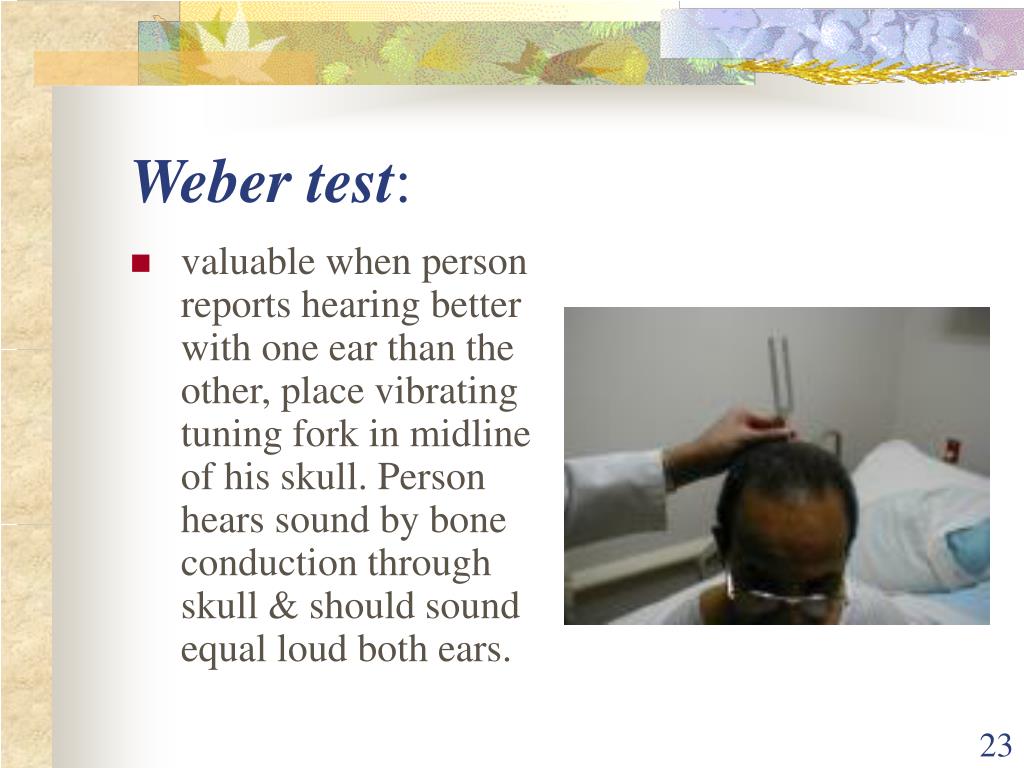 Weber test:

valuable when person reports hearing better with one ear than the other, place vibrating tuning fork in midline of his skull. Person hears sound by bone conduction through skull & should sound equal loud both ears.

23